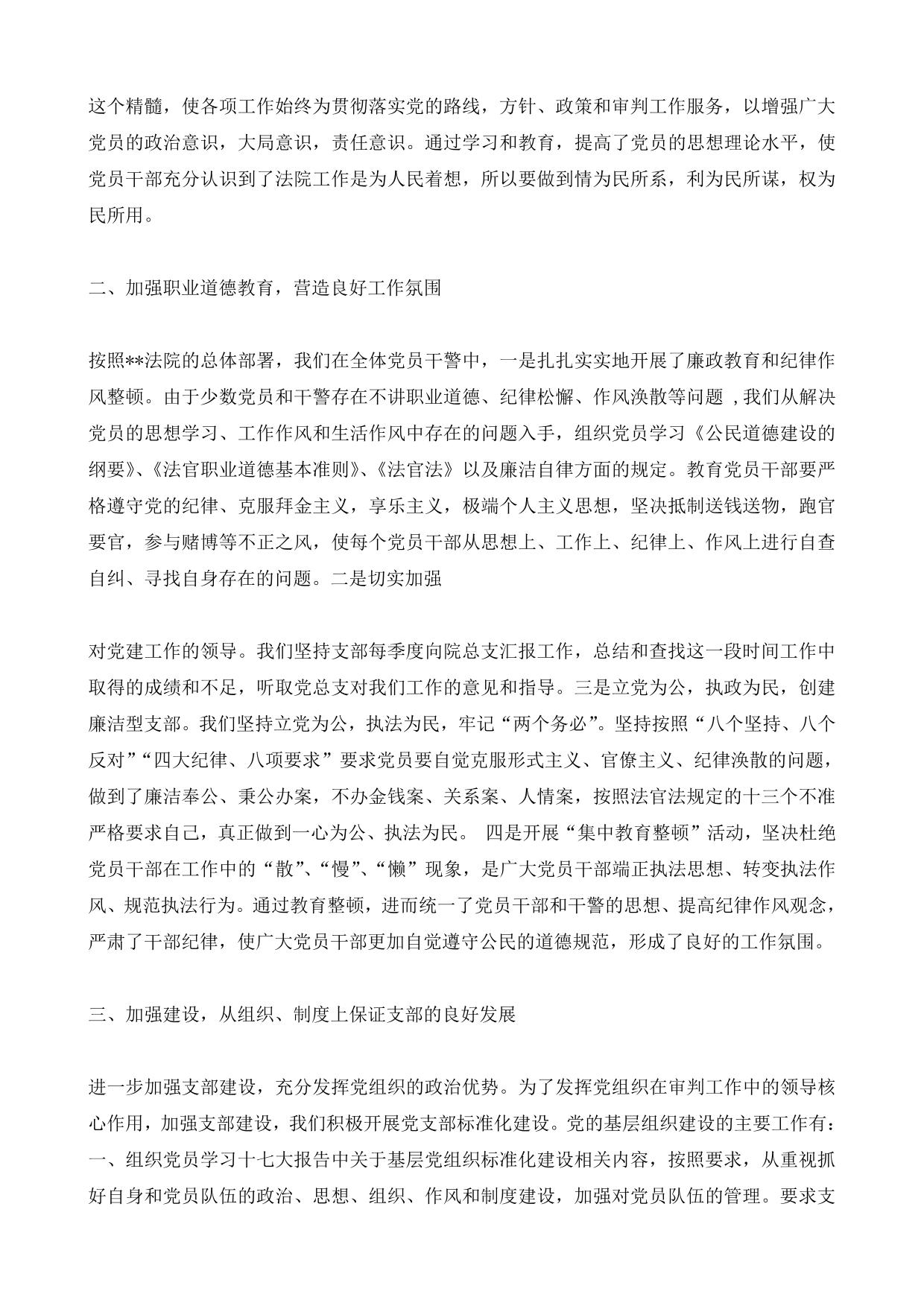 这个精髓，使各项工作始终为贯彻落实党的路线，方针、政策和审判工作服务，以增强广大党员的政治意识，大局意识，责任意识。通过学习和教育，提高了党员的思想理论水平，使党员干部充分认识到了法院工作是为人民着想，所以要做到情为民所系，利为民所谋，权为民所用。

二、加强职业道德教育，营造良好工作氛围

按照**法院的总体部署，我们在全体党员干警中，一是扎扎实实地开展了廉政教育和纪律作风整顿。由于少数党员和干警存在不讲职业道德、纪律松懈、作风涣散等问题 ,我们从解决党员的思想学习、工作作风和生活作风中存在的问题入手，组织党员学习《公民道德建设的纲要》、《法官职业道德基本准则》、《法官法》以及廉洁自律方面的规定。教育党员干部要严格遵守党的纪律、克服拜金主义，享乐主义，极端个人主义思想，坚决抵制送钱送物，跑官要官，参与赌博等不正之风，使每个党员干部从思想上、工作上、纪律上、作风上进行自查自纠、寻找自身存在的问题。二是切实加强

对党建工作的领导。我们坚持支部每季度向院总支汇报工作，总结和查找这一段时间工作中取得的成绩和不足，听取党总支对我们工作的意见和指导。三是立党为公，执政为民，创建廉洁型支部。我们坚持立党为公，执法为民，牢记“两个务必”。坚持按照“八个坚持、八个反对”“四大纪律、八项要求”要求党员要自觉克服形式主义、官僚主义、纪律涣散的问题，做到了廉洁奉公、秉公办案，不办金钱案、关系案、人情案，按照法官法规定的十三个不准严格要求自己，真正做到一心为公、执法为民。 四是开展“集中教育整顿”活动，坚决杜绝党员干部在工作中的“散”、“慢”、“懒”现象，是广大党员干部端正执法思想、转变执法作风、规范执法行为。通过教育整顿，进而统一了党员干部和干警的思想、提高纪律作风观念，严肃了干部纪律，使广大党员干部更加自觉遵守公民的道德规范，形成了良好的工作氛围。

三、加强建设，从组织、制度上保证支部的良好发展

进一步加强支部建设，充分发挥党组织的政治优势。为了发挥党组织在审判工作中的领导核心作用，加强支部建设，我们积极开展党支部标准化建设。党的基层组织建设的主要工作有：一、组织党员学习十七大报告中关于基层党组织标准化建设相关内容，按照要求，从重视抓好自身和党员队伍的政治、思想、组织、作风和制度建设，加强对党员队伍的管理。要求支